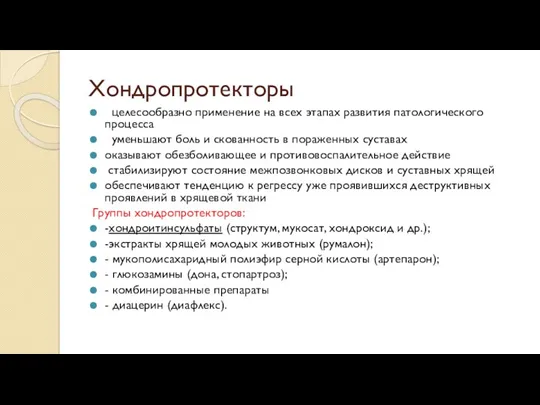 Хондропротекторы

целесообразно применение на всех этапах развития патологического процесса

уменьшают боль и скованность в пораженных суставах

оказывают обезболивающее и противовоспалительное действие

стабилизируют состояние межпозвонковых дисков и суставных хрящей

обеспечивают тенденцию к регрессу уже проявившихся деструктивных проявлений в хрящевой ткани

Группы хондропротекторов:

-хондроитинсульфаты (структум, мукосат, хондроксид и др.);

-экстракты хрящей молодых животных (румалон);

- мукополисахаридный полиэфир серной кислоты (артепарон);

- глюкозамины (дона, стопартроз);

- комбинированные препараты

- диацерин (диафлекс).